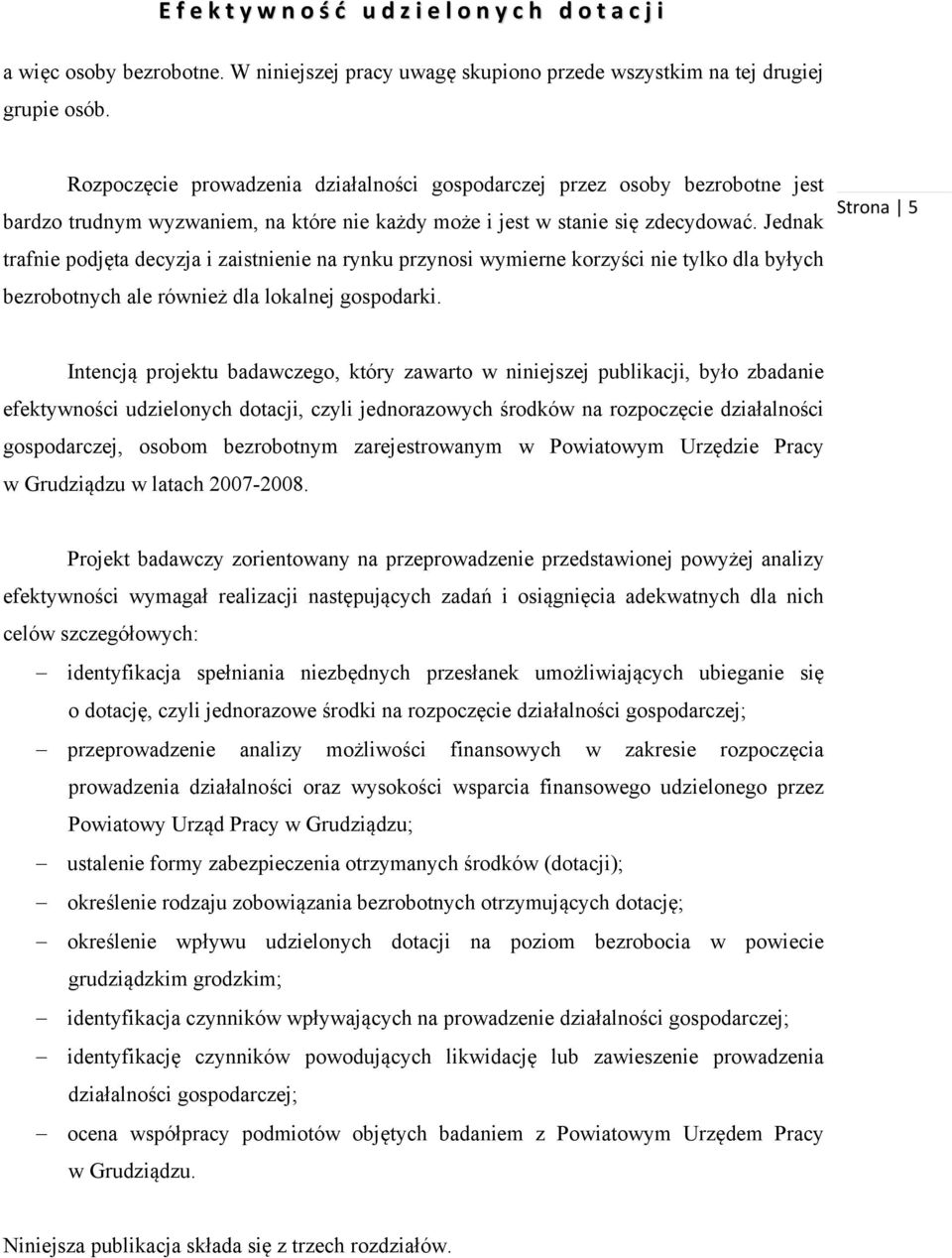 Efektywność udzielonych dotacji

a więc osoby bezrobotne. W niniejszej pracy uwagę skupiono przede wszystkim na tej drugiej grupie osób.

Rozpoczęcie prowadzenia działalności gospodarczej przez osoby bezrobotne jest bardzo trudnym wyzwaniem, na które nie każdy może i jest w stanie się zdecydować. Jednak trafnie podjęta decyzja i zaistnienie na rynku przynosi wymierne korzyści nie tylko dla byłych bezrobotnych ale również dla lokalnej gospodarki.

Strona | 5

Intencją projektu badawczego, który zawarto w niniejszej publikacji, było zbadanie efektywności udzielonych dotacji, czyli jednorazowych środków na rozpoczęcie działalności gospodarczej, osobom bezrobotnym zarejestrowanym w Powiatowym Urzędzie Pracy w Grudziądzu w latach 2007-2008.

Projekt badawczy zorientowany na przeprowadzenie przedstawionej powyżej analizy efektywności wymagał realizacji następujących zadań i osiągnięcia adekwatnych dla nich celów szczegółowych:

– identyfikacja spełniania niezbędnych przesłanek umożliwiających ubieganie się o dotację, czyli jednorazowe środki na rozpoczęcie działalności gospodarczej;
– przeprowadzenie analizy możliwości finansowych w zakresie rozpoczęcia prowadzenia działalności oraz wysokości wsparcia finansowego udzielonego przez Powiatowy Urząd Pracy w Grudziądzu;
– ustalenie formy zabezpieczenia otrzymanych środków (dotacji);
– określenie rodzaju zobowiązania bezrobotnych otrzymujących dotację;
– określenie wpływu udzielonych dotacji na poziom bezrobocia w powiecie grudziądzkim grodzkim;
– identyfikacja czynników wpływających na prowadzenie działalności gospodarczej;
– identyfikację czynników powodujących likwidację lub zawieszenie prowadzenia działalności gospodarczej;
– ocena współpracy podmiotów objętych badaniem z Powiatowym Urzędem Pracy w Grudziądzu.

Niniejsza publikacja składa się z trzech rozdziałów.